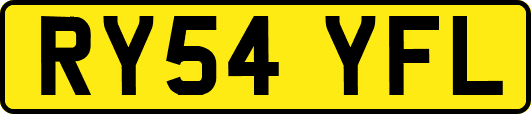 RY54 YFL